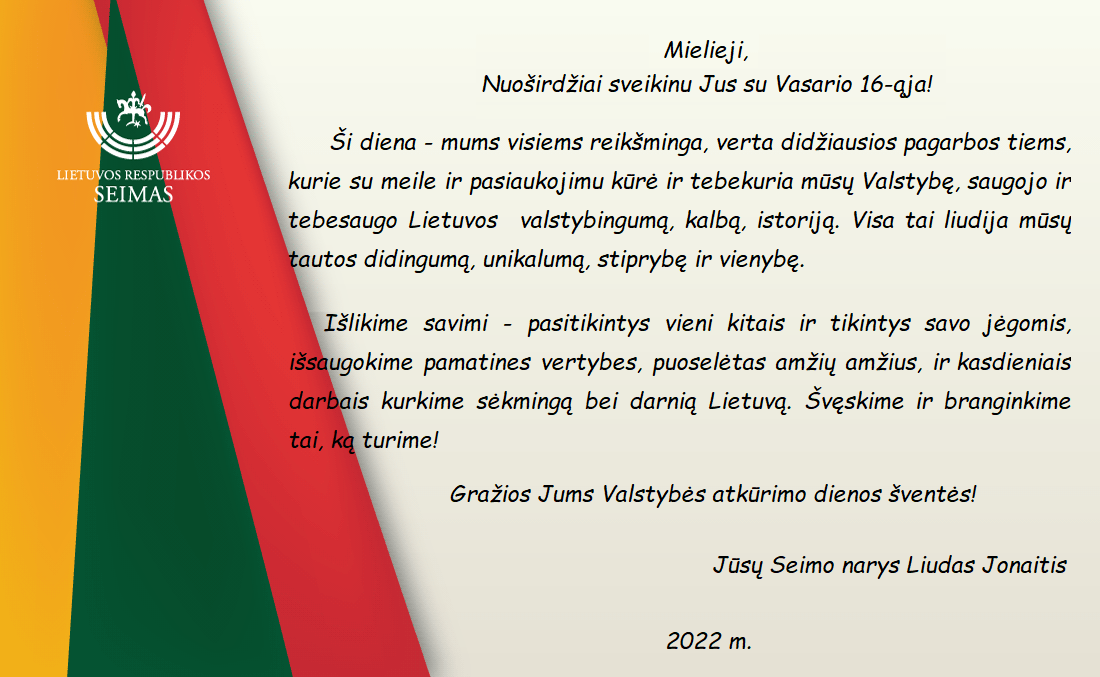 LIETUVOS RESPUBLIKOS
SEIMAS

Mielieji,
Nuoširdžiai sveikinu Jus su Vasario 16-ąja!

Ši diena - mums visiems reikšminga, verta didžiausios pagarbos tiems, kurie su meile ir pasiaukojimu kūrė ir tebekuria mūsų Valstybę, saugojo ir tebesaugo Lietuvos valstybingumą, kalbą, istoriją. Visa tai liudija mūsų tautos didingumą, unikalumą, stiprybę ir vienybę.

Išlikime savimi - pasitikintys vieni kitais ir tikintys savo jėgomis, išsaugokime pamatines vertybes, puoselėtas amžių amžius, ir kasdieniais darbais kurkime sėkmingą bei darnią Lietuvą. Švęskime ir branginkime tai, ką turime!

Gražios Jums Valstybės atkūrimo dienos šventės!

Jūsų Seimo narys Liudas Jonaitis

2022 m.